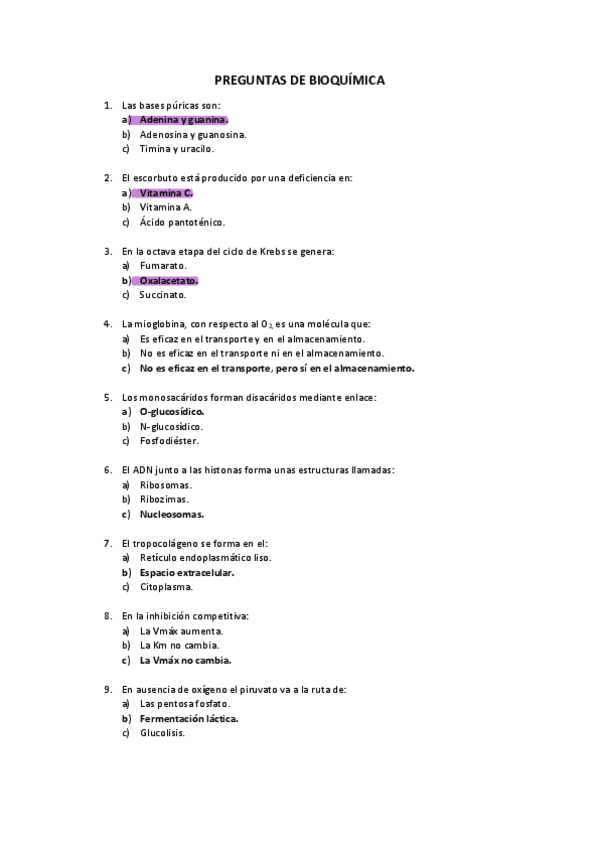 PREGUNTAS DE BIOQUÍMICA

1. Las bases púricas son:
a) Adenina y guanina.
b) Adenosina y guanosina.
c) Timina y uracilo.

2. El escorbuto está producido por una deficiencia en:
a) Vitamina C.
b) Vitamina A.
c) Ácido pantoténico.

3. En la octava etapa del ciclo de Krebs se genera:
a) Fumarato.
b) Oxalacetato.
c) Succinato.

4. La mioglobina, con respecto al $O_2$, es una molécula que:
a) Es eficaz en el transporte y en el almacenamiento.
b) No es eficaz en el transporte ni en el almacenamiento.
c) No es eficaz en el transporte, pero sí en el almacenamiento.

5. Los monosacáridos forman disacáridos mediante enlace:
a) O-glucosídico.
b) N-glucosídico.
c) Fosfodiéster.

6. El ADN junto a las histonas forma unas estructuras llamadas:
a) Ribosomas.
b) Ribozimas.
c) Nucleosomas.

7. El tropocolágeno se forma en el:
a) Retículo endoplasmático liso.
b) Espacio extracelular.
c) Citoplasma.

8. En la inhibición competitiva:
a) La Vmáx aumenta.
b) La Km no cambia.
c) La Vmáx no cambia.

9. En ausencia de oxígeno el piruvato va a la ruta de:
a) Las pentosa fosfato.
b) Fermentación láctica.
c) Glucolisis.